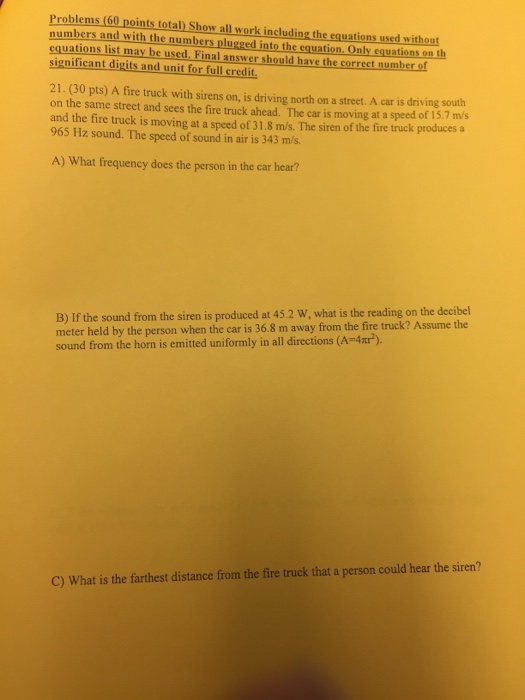 Problems (60 points total) Show all work including the equations used without numbers and with the numbers plugged into the equation. Only equations on th equations list may be used. Final answer should have the correct number of significant digits and unit for full credit.

21. (30 pts) A fire truck with sirens on, is driving north on a street. A car is driving south on the same street and sees the fire truck ahead. The car is moving at a speed of 15.7 m/s and the fire truck is moving at a speed of 31.8 m/s. The siren of the fire truck produces a 965 Hz sound. The speed of sound in air is 343 m/s.

A) What frequency does the person in the car hear?

B) If the sound from the siren is produced at 45.2 W, what is the reading on the decibel meter held by the person when the car is 36.8 m away from the fire truck? Assume the sound from the horn is emitted uniformly in all directions ($A=4\pi r^2$).

C) What is the farthest distance from the fire truck that a person could hear the siren?